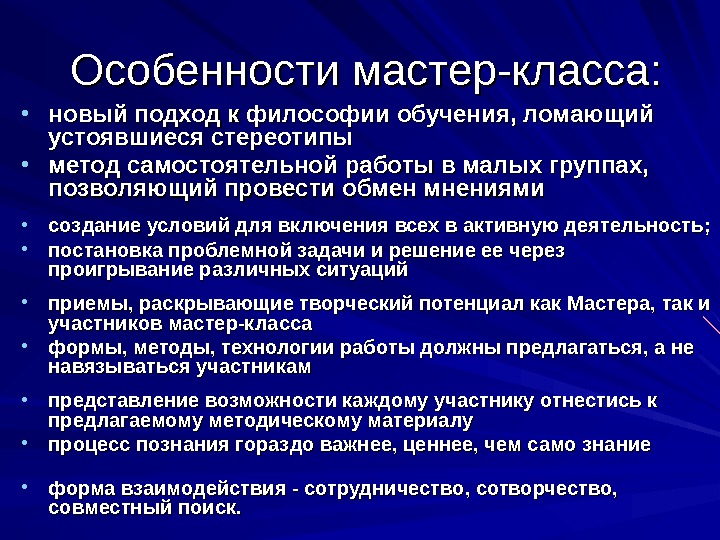 Особенности мастер-класса:

• новый подход к философии обучения, ломающий устоявшиеся стереотипы
• метод самостоятельной работы в малых группах, позволяющий провести обмен мнениями
• создание условий для включения всех в активную деятельность;
• постановка проблемной задачи и решение ее через проигрывание различных ситуаций
• приемы, раскрывающие творческий потенциал как Мастера, так и участников мастер-класса
• формы, методы, технологии работы должны предлагаться, а не навязываться участникам
• представление возможности каждому участнику отнестись к предлагаемому методическому материалу
• процесс познания гораздо важнее, ценнее, чем само знание
• форма взаимодействия - сотрудничество, сотворчество, совместный поиск.